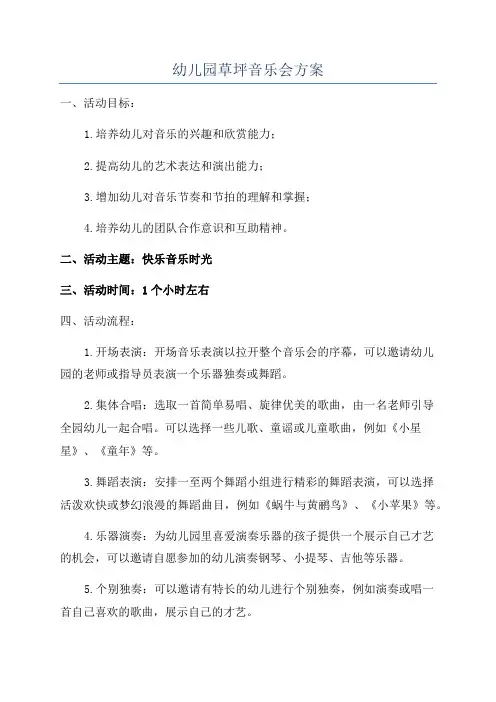 幼儿园草坪音乐会方案

一、活动目标：

1.培养幼儿对音乐的兴趣和欣赏能力；

2.提高幼儿的艺术表达和演出能力；

3.增加幼儿对音乐节奏和节拍的理解和掌握；

4.培养幼儿的团队合作意识和互助精神。

二、活动主题：快乐音乐时光

三、活动时间：1个小时左右

四、活动流程：

1.开场表演：开场音乐表演以拉开整个音乐会的序幕，可以邀请幼儿园的老师或指导员表演一个乐器独奏或舞蹈。

2.集体合唱：选取一首简单易唱、旋律优美的歌曲，由一名老师引导全园幼儿一起合唱。可以选择一些儿歌、童谣或儿童歌曲，例如《小星星》、《童年》等。

3.舞蹈表演：安排一至两个舞蹈小组进行精彩的舞蹈表演，可以选择活泼欢快或梦幻浪漫的舞蹈曲目，例如《蜗牛与黄鹂鸟》、《小苹果》等。

4.乐器演奏：为幼儿园里喜爱演奏乐器的孩子提供一个展示自己才艺的机会，可以邀请自愿参加的幼儿演奏钢琴、小提琴、吉他等乐器。

5.个别独奏：可以邀请有特长的幼儿进行个别独奏，例如演奏或唱一首自己喜欢的歌曲，展示自己的才艺。